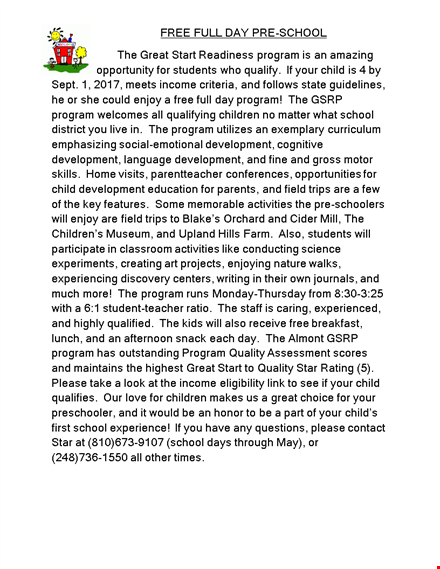 FREE FULL DAY PRE-SCHOOL

The Great Start Readiness program is an amazing opportunity for students who qualify. If your child is 4 by Sept. 1, 2017, meets income criteria, and follows state guidelines, he or she could enjoy a free full day program! The GSRP program welcomes all qualifying children no matter what school district you live in. The program utilizes an exemplary curriculum emphasizing social-emotional development, cognitive development, language development, and fine and gross motor skills. Home visits, parentteacher conferences, opportunities for child development education for parents, and field trips are a few of the key features. Some memorable activities the pre-schoolers will enjoy are field trips to Blake's Orchard and Cider Mill, The Children's Museum, and Upland Hills Farm. Also, students will participate in classroom activities like conducting science experiments, creating art projects, enjoying nature walks, experiencing discovery centers, writing in their own journals, and much more! The program runs Monday-Thursday from 8:30-3:25 with a 6:1 student-teacher ratio. The staff is caring, experienced, and highly qualified. The kids will also receive free breakfast, lunch, and an afternoon snack each day. The Almont GSRP program has outstanding Program Quality Assessment scores and maintains the highest Great Start to Quality Star Rating (5). Please take a look at the income eligibility link to see if your child qualifies. Our love for children makes us a great choice for your preschooler, and it would be an honor to be a part of your child's first school experience! If you have any questions, please contact Star at (810)673-9107 (school days through May), or (248)736-1550 all other times.